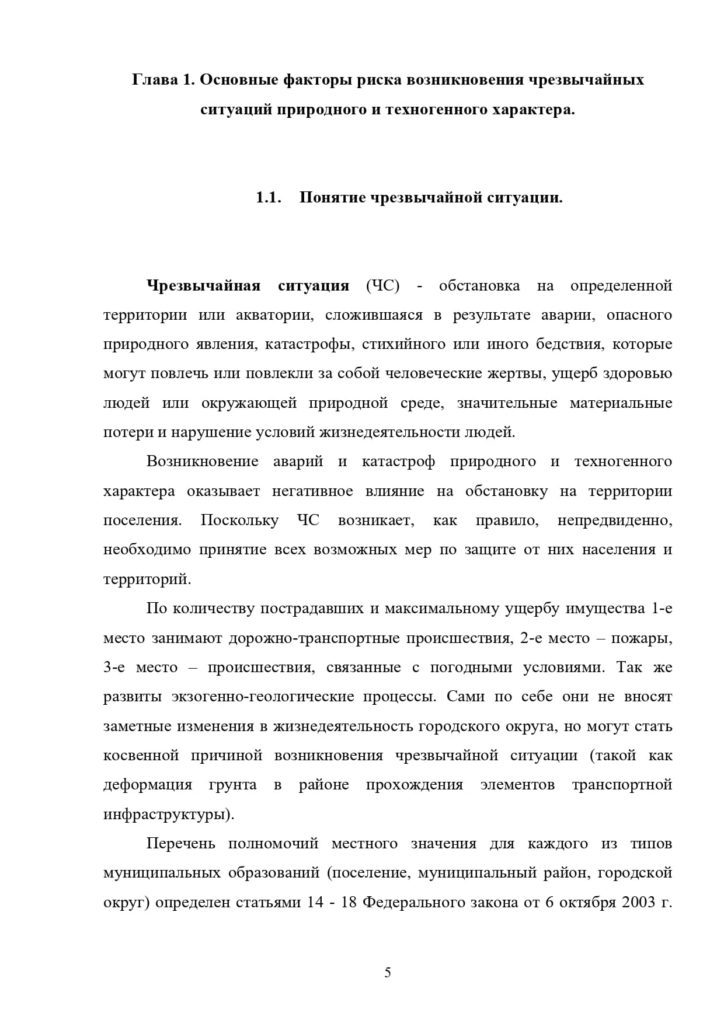 Глава 1. Основные факторы риска возникновения чрезвычайных ситуаций природного и техногенного характера.

1.1. Понятие чрезвычайной ситуации.

Чрезвычайная ситуация (ЧС) - обстановка на определенной территории или акватории, сложившаяся в результате аварии, опасного природного явления, катастрофы, стихийного или иного бедствия, которые могут повлечь или повлекли за собой человеческие жертвы, ущерб здоровью людей или окружающей природной среде, значительные материальные потери и нарушение условий жизнедеятельности людей.

Возникновение аварий и катастроф природного и техногенного характера оказывает негативное влияние на обстановку на территории поселения. Поскольку ЧС возникает, как правило, непредвиденно, необходимо принятие всех возможных мер по защите от них населения и территорий.

По количеству пострадавших и максимальному ущербу имущества 1-е место занимают дорожно-транспортные происшествия, 2-е место – пожары, 3-е место – происшествия, связанные с погодными условиями. Так же развиты экзогенно-геологические процессы. Сами по себе они не вносят заметные изменения в жизнедеятельность городского округа, но могут стать косвенной причиной возникновения чрезвычайной ситуации (такой как деформация грунта в районе прохождения элементов транспортной инфраструктуры).

Перечень полномочий местного значения для каждого из типов муниципальных образований (поселение, муниципальный район, городской округ) определен статьями 14 - 18 Федерального закона от 6 октября 2003 г.

5